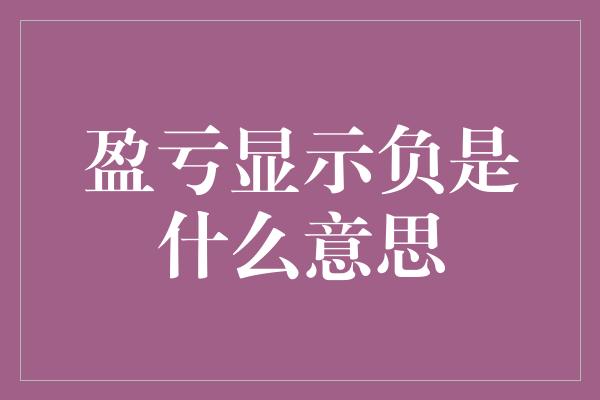 盈亏显示负是什么意思